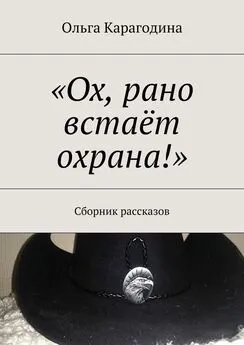 Ольга Карагодина

«Ох, рано встаёт охрана!»

Сборник рассказов